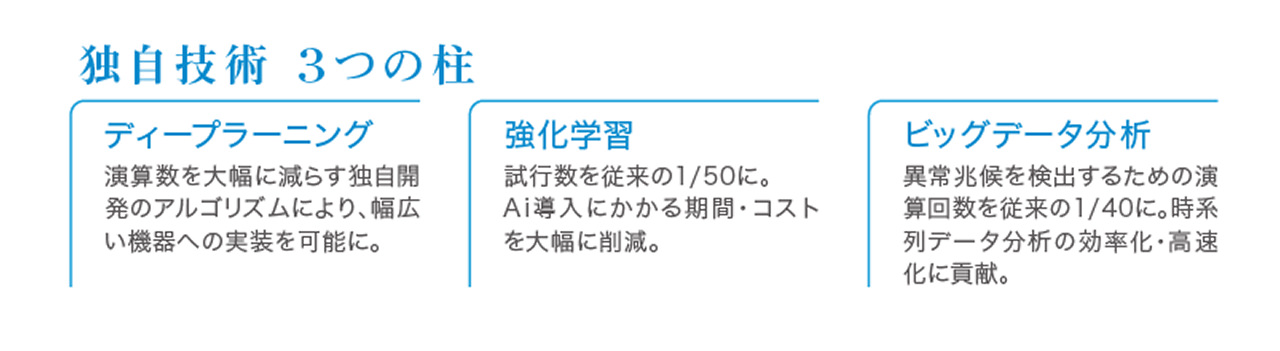 独自技術 3つの柱

ディープラーニング

演算数を大幅に減らす独自開発のアルゴリズムにより、幅広い機器への実装を可能に。

強化学習

試行数を従来の1/50に。Ai導入にかかる期間・コストを大幅に削減。

ビッグデータ分析

異常兆候を検出するための演算回数を従来の1/40に。時系列データ分析の効率化・高速化に貢献。